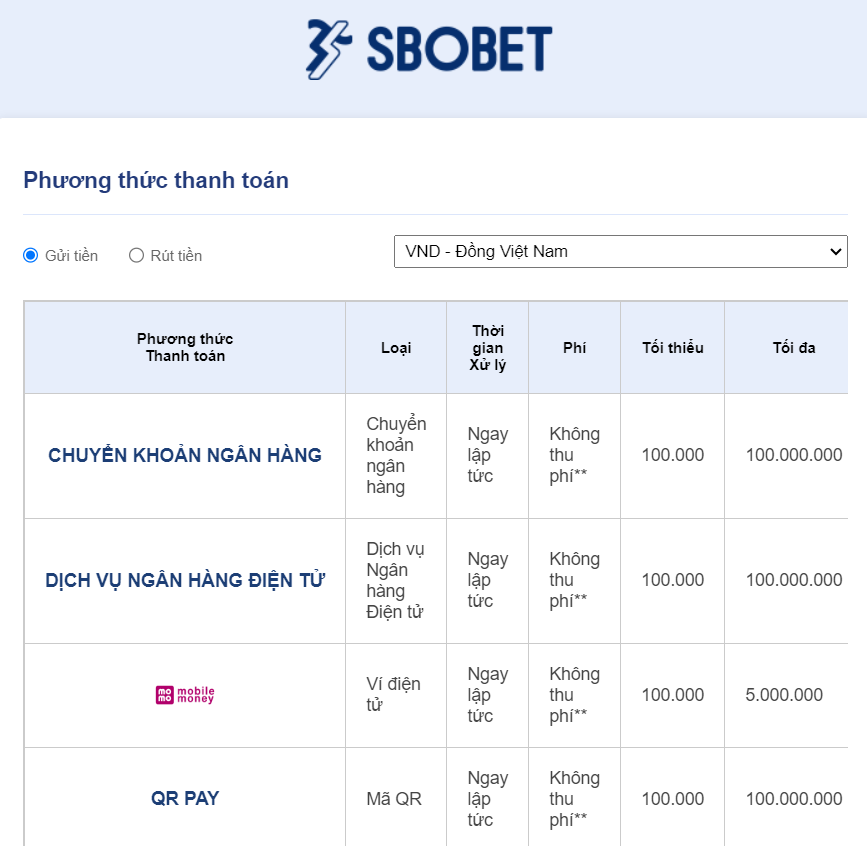 SBOBET

Phương thức thanh toán

Gửi tiền Rút tiền

VND - Đồng Việt Nam

| Phương thức Thanh toán | Loại | Thời gian Xử lý | Phí | Tối thiểu | Tối đa |
|---|---|---|---|---|---|
| CHUYỂN KHOẢN NGÂN HÀNG | Chuyển khoản ngân hàng | Ngay lập tức | Không thu phí** | 100.000 | 100.000.000 |
| DỊCH VỤ NGÂN HÀNG ĐIỆN TỬ | Dịch vụ Ngân hàng Điện tử | Ngay lập tức | Không thu phí** | 100.000 | 100.000.000 |
| mo mo mobile money | Ví điện tử | Ngay lập tức | Không thu phí** | 100.000 | 5.000.000 |
| QR PAY | Mã QR | Ngay lập tức | Không thu phí** | 100.000 | 100.000.000 |